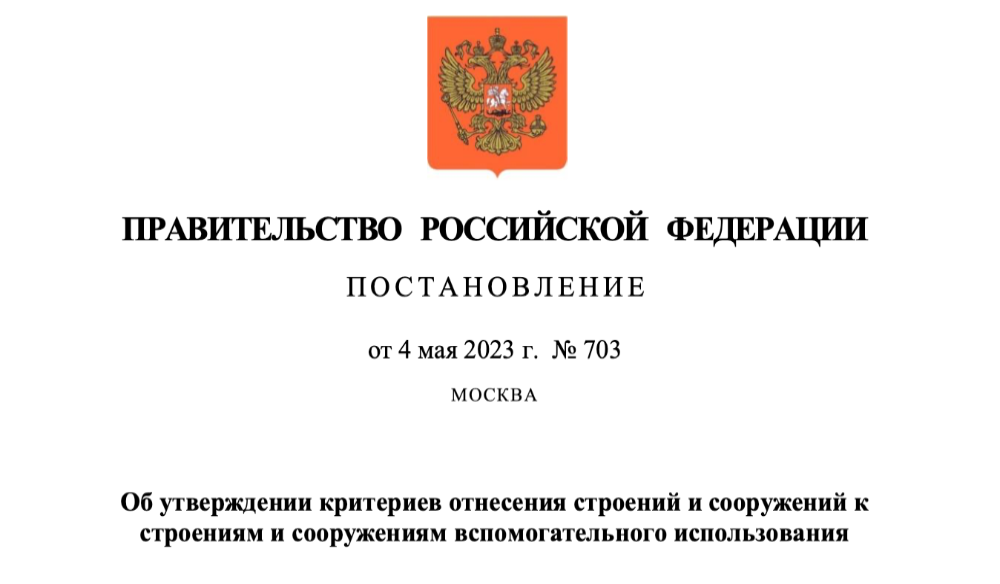 ПРАВИТЕЛЬСТВО РОССИЙСКОЙ ФЕДЕРАЦИИ

ПОСТАНОВЛЕНИЕ

от 4 мая 2023 г. № 703

МОСКВА

Об утверждении критериев отнесения строений и сооружений к строениям и сооружениям вспомогательного использования